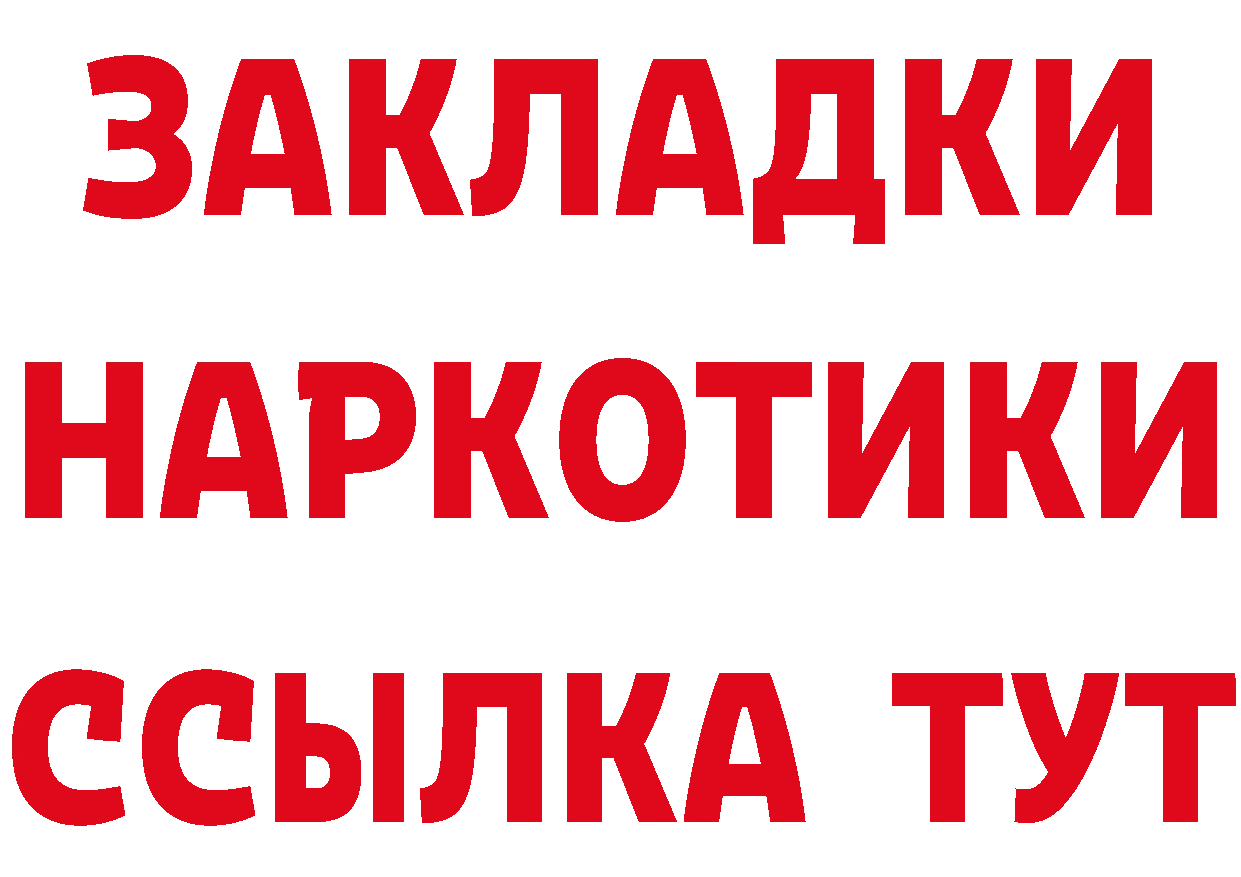 ЗАКЛАДКИ НАРКОТИКИ ССЫЛКА ТУТ